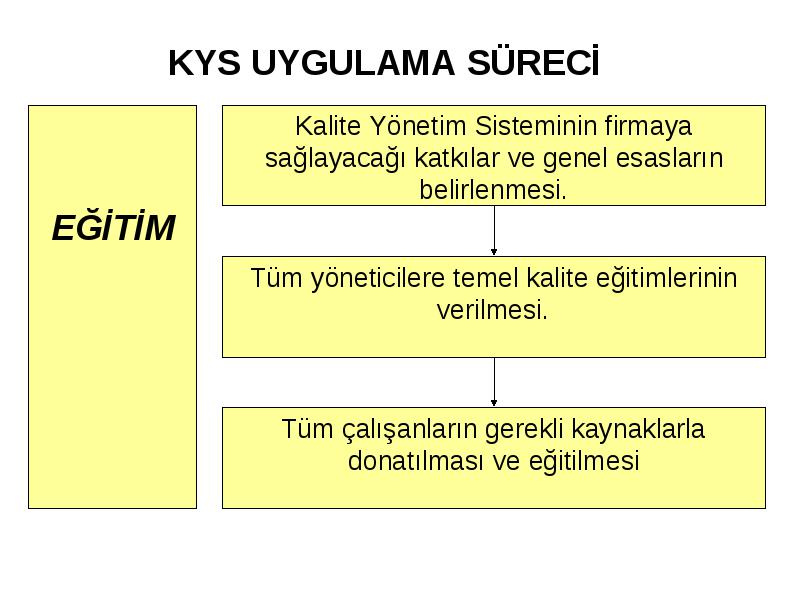 KYS UYGULAMA SÜRECİ

EĞİTİM

Kalite Yönetim Sisteminin firmaya sağlayacağı katkılar ve genel esasların belirlenmesi.

Tüm yöneticilere temel kalite eğitimlerinin verilmesi.

Tüm çalışanların gerekli kaynaklarla donatılması ve eğitilmesi